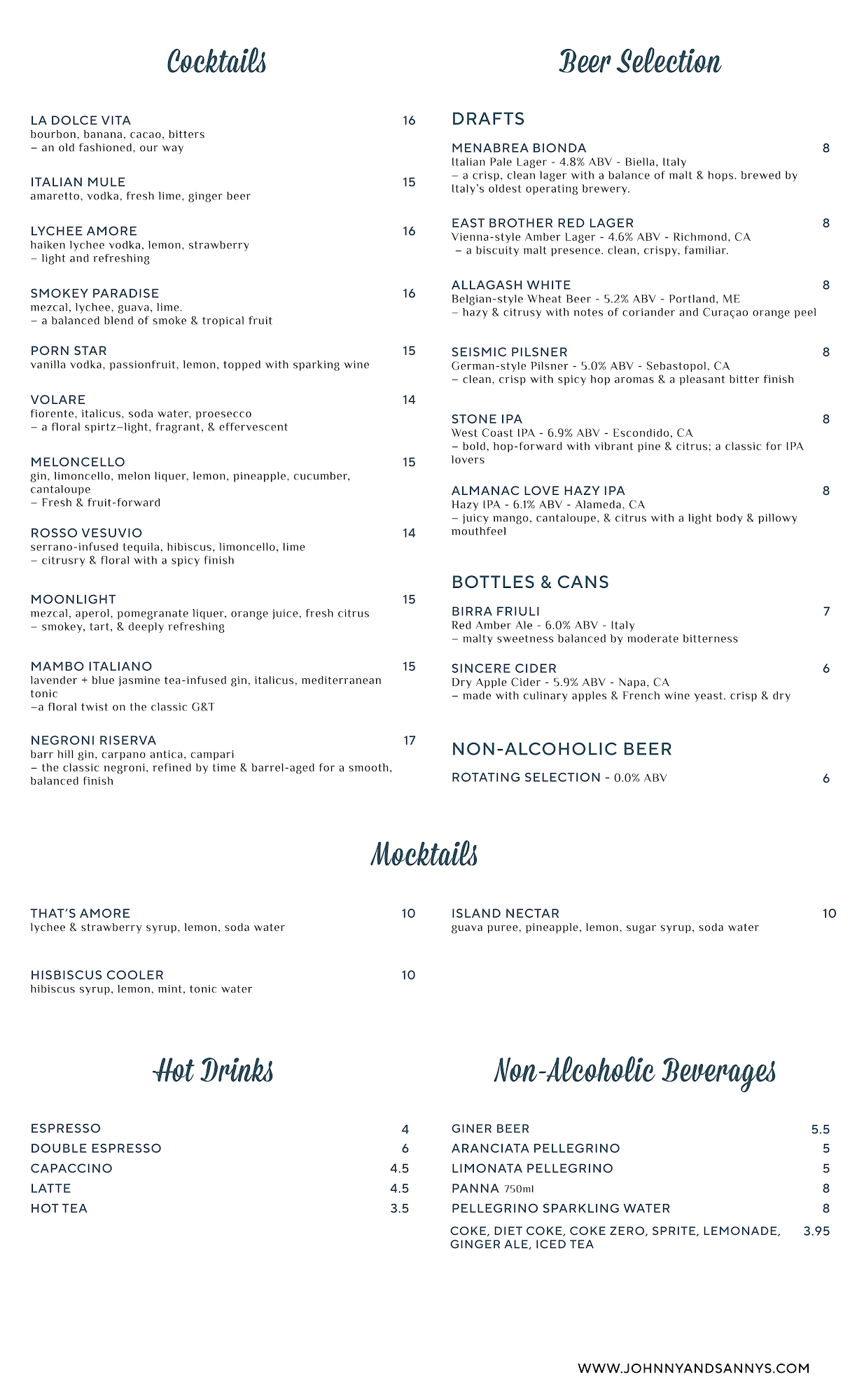 Cocktails

LA DOLCE VITA 16
bourbon, banana, cacao, bitters
– an old fashioned, our way

ITALIAN MULE 15
amaretto, vodka, fresh lime, ginger beer

LYCHEE AMORE 16
haiken lychee vodka, lemon, strawberry
– light and refreshing

SMOKEY PARADISE 16
mezcal, lychee, guava, lime.
– a balanced blend of smoke & tropical fruit

PORN STAR 15
vanilla vodka, passionfruit, lemon, topped with sparking wine

VOLARE 14
fiorente, italicus, soda water, proesecco
– a floral spirtz–light, fragrant, & effervescent

MELONCELLO 15
gin, limoncello, melon liquer, lemon, pineapple, cucumber, cantaloupe
– Fresh & fruit-forward

ROSSO VESUVIO 14
serrano-infused tequila, hibiscus, limoncello, lime
– citrusry & floral with a spicy finish

MOONLIGHT 15
mezcal, aperol, pomegranate liquer, orange juice, fresh citrus
– smokey, tart, & deeply refreshing

MAMBO ITALIANO 15
lavender + blue jasmine tea-infused gin, italicus, mediterranean tonic
–a floral twist on the classic G&T

NEGRONI RISERVA 17
barr hill gin, carpano antica, campari
– the classic negroni, refined by time & barrel-aged for a smooth, balanced finish

Beer Selection

DRAFTS

MENABREA BIONDA 8
Italian Pale Lager - 4.8% ABV - Biella, Italy
– a crisp, clean lager with a balance of malt & hops. brewed by Italy's oldest operating brewery.

EAST BROTHER RED LAGER 8
Vienna-style Amber Lager - 4.6% ABV - Richmond, CA
– a biscuity malt presence. clean, crispy, familiar.

ALLAGASH WHITE 8
Belgian-style Wheat Beer - 5.2% ABV - Portland, ME
– hazy & citrusy with notes of coriander and Curaçao orange peel

SEISMIC PILSNER 8
German-style Pilsner - 5.0% ABV - Sebastopol, CA
– clean, crisp with spicy hop aromas & a pleasant bitter finish

STONE IPA 8
West Coast IPA - 6.9% ABV - Escondido, CA
– bold, hop-forward with vibrant pine & citrus; a classic for IPA lovers

ALMANAC LOVE HAZY IPA 8
Hazy IPA - 6.1% ABV - Alameda, CA
– juicy mango, cantaloupe, & citrus with a light body & pillowy mouthfeel

BOTTLES & CANS

BIRRA FRIULI 7
Red Amber Ale - 6.0% ABV - Italy
– malty sweetness balanced by moderate bitterness

SINCERE CIDER 6
Dry Apple Cider - 5.9% ABV - Napa, CA
– made with culinary apples & French wine yeast. crisp & dry

NON-ALCOHOLIC BEER

ROTATING SELECTION - 0.0% ABV 6

Mocktails

THAT'S AMORE 10
lychee & strawberry syrup, lemon, soda water

HISBISCUS COOLER 10
hibiscus syrup, lemon, mint, tonic water

ISLAND NECTAR 10
guava puree, pineapple, lemon, sugar syrup, soda water

Hot Drinks

ESPRESSO 4
DOUBLE ESPRESSO 6
CAPACCINO 4.5
LATTE 4.5
HOT TEA 3.5

Non-Alcoholic Beverages

GINER BEER 5.5
ARANCIATA PELLEGRINO 5
LIMONATA PELLEGRINO 5
PANNA 750ml 8
PELLEGRINO SPARKLING WATER 8
COKE, DIET COKE, COKE ZERO, SPRITE, LEMONADE, GINGER ALE, ICED TEA 3.95

WWW.JOHNNYANDSANNYS.COM